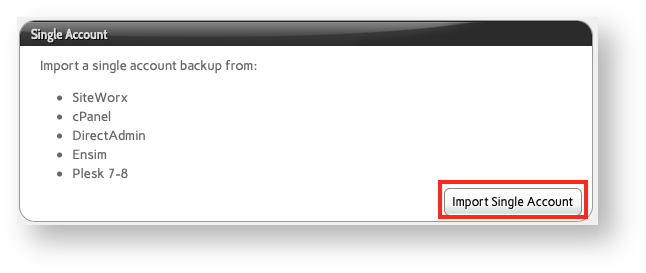 Single Account

Import a single account backup from:

- SiteWorx
- cPanel
- DirectAdmin
- Ensim
- Plesk 7-8

Import Single Account